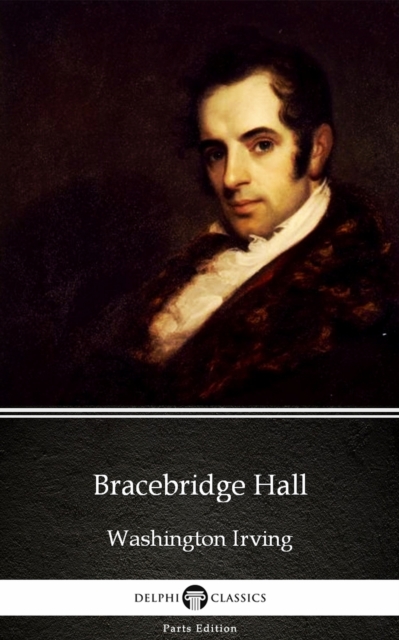 Bracebridge Hall

Washington Irving

DELPHI CLASSICS

Parts Edition